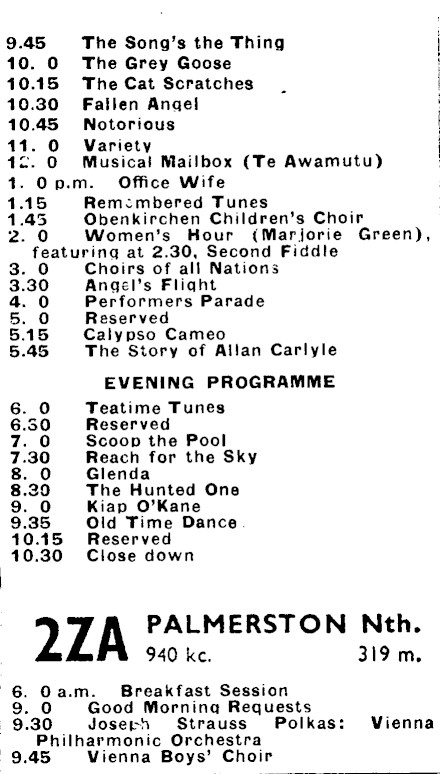 9.45 The Song's the Thing
10. 0 The Grey Goose
10.15 The Cat Scratches
10.30 Fallen Angel
10.45 Notorious
11. 0 Variety
12. 0 Musical Mailbox (Te Awamutu)
1. 0 p.m. Office Wife
1.15 Remembered Tunes
1.45 Obenkirchen Children's Choir
2. 0 Women's Hour (Marjorie Green), featuring at 2.30, Second Fiddle
3. 0 Choirs of all Nations
3.30 Angel's Flight
4. 0 Performers Parade
5. 0 Reserved
5.15 Calypso Cameo
5.45 The Story of Allan Carlyle

EVENING PROGRAMME

6. 0 Teatime Tunes
6.30 Reserved
7. 0 Scoop the Pool
7.30 Reach for the Sky
8. 0 Glenda
8.30 The Hunted One
9. 0 Kiap O'Kane
9.35 Old Time Dance
10.15 Reserved
10.30 Close down

2ZA PALMERSTON Nth.
940 kc. 319 m.

6. 0 a.m. Breakfast Session
9. 0 Good Morning Requests
9.30 Joseph Strauss Polkas: Vienna Philharmonic Orchestra
9.45 Vienna Boys' Choir